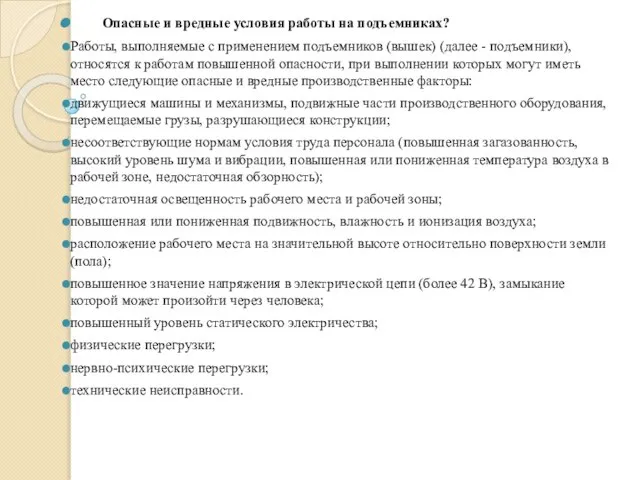 Опасные и вредные условия работы на подъемниках?

Работы, выполняемые с применением подъемников (вышек) (далее - подъемники), относятся к работам повышенной опасности, при выполнении которых могут иметь место следующие опасные и вредные производственные факторы:

движущиеся машины и механизмы, подвижные части производственного оборудования, перемещаемые грузы, разрушающиеся конструкции;

несоответствующие нормам условия труда персонала (повышенная загазованность, высокий уровень шума и вибрации, повышенная или пониженная температура воздуха в рабочей зоне, недостаточная обзорность);

недостаточная освещенность рабочего места и рабочей зоны;

повышенная или пониженная подвижность, влажность и ионизация воздуха;

расположение рабочего места на значительной высоте относительно поверхности земли (пола);

повышенное значение напряжения в электрической цепи (более 42 В), замыкание которой может произойти через человека;

повышенный уровень статического электричества;

физические перегрузки;

нервно-психические перегрузки;

технические неисправности.